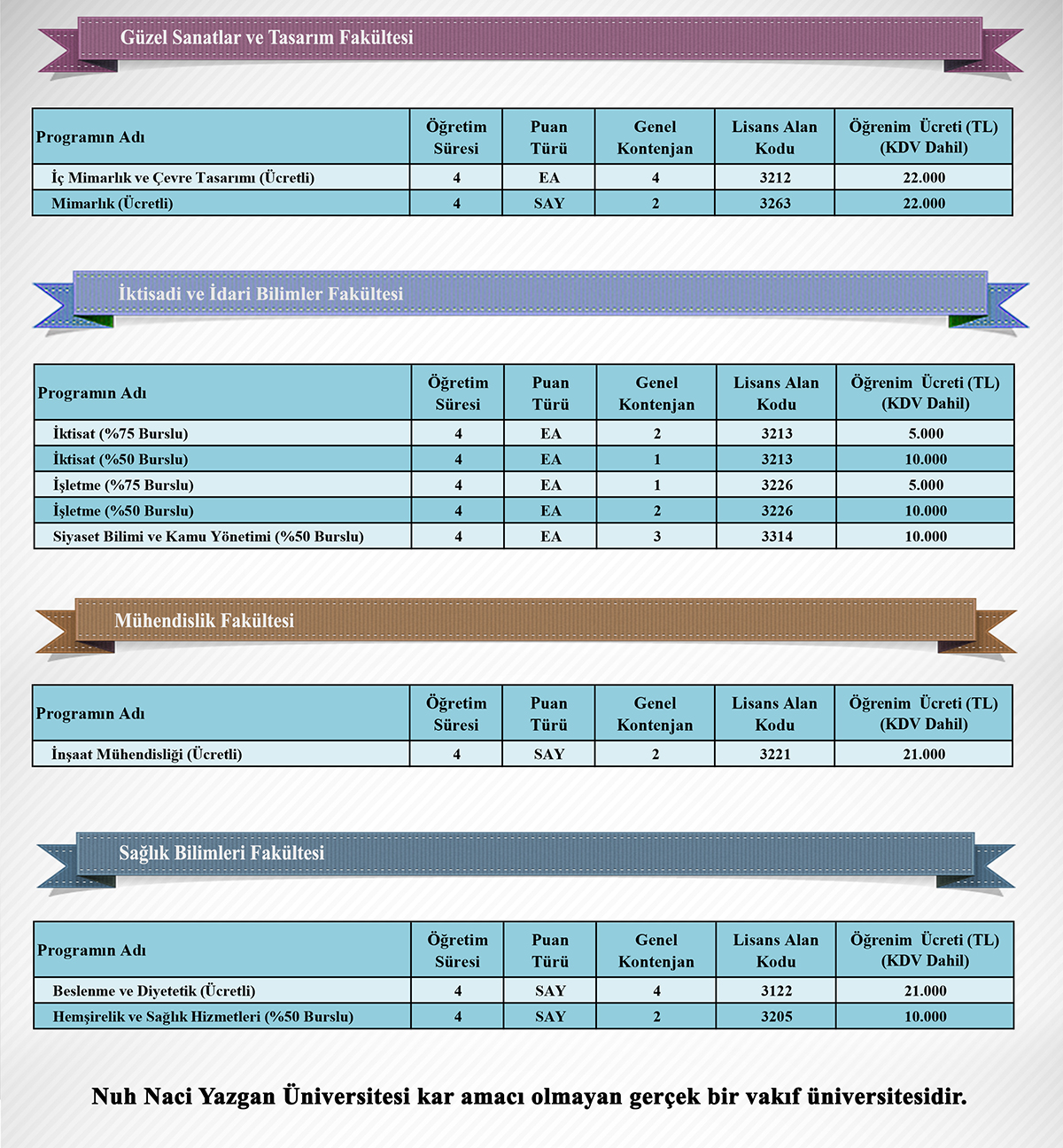 Güzel Sanatlar ve Tasarım Fakültesi

| Programın Adı | Öğretim Süresi | Puan Türü | Genel Kontenjan | Lisans Alan Kodu | Öğrenim Ücreti (TL) (KDV Dahil) |
|---|---|---|---|---|---|
| İç Mimarlık ve Çevre Tasarımı (Ücretli) | 4 | EA | 4 | 3212 | 22.000 |
| Mimarlık (Ücretli) | 4 | SAY | 2 | 3263 | 22.000 |

İktisadi ve İdari Bilimler Fakültesi

| Programın Adı | Öğretim Süresi | Puan Türü | Genel Kontenjan | Lisans Alan Kodu | Öğrenim Ücreti (TL) (KDV Dahil) |
|---|---|---|---|---|---|
| İktisat (%75 Burslu) | 4 | EA | 2 | 3213 | 5.000 |
| İktisat (%50 Burslu) | 4 | EA | 1 | 3213 | 10.000 |
| İşletme (%75 Burslu) | 4 | EA | 1 | 3226 | 5.000 |
| İşletme (%50 Burslu) | 4 | EA | 2 | 3226 | 10.000 |
| Siyaset Bilimi ve Kamu Yönetimi (%50 Burslu) | 4 | EA | 3 | 3314 | 10.000 |

Mühendislik Fakültesi

| Programın Adı | Öğretim Süresi | Puan Türü | Genel Kontenjan | Lisans Alan Kodu | Öğrenim Ücreti (TL) (KDV Dahil) |
|---|---|---|---|---|---|
| İnşaat Mühendisliği (Ücretli) | 4 | SAY | 2 | 3221 | 21.000 |

Sağlık Bilimleri Fakültesi

| Programın Adı | Öğretim Süresi | Puan Türü | Genel Kontenjan | Lisans Alan Kodu | Öğrenim Ücreti (TL) (KDV Dahil) |
|---|---|---|---|---|---|
| Beslenme ve Diyetetik (Ücretli) | 4 | SAY | 4 | 3122 | 21.000 |
| Hemşirelik ve Sağlık Hizmetleri (%50 Burslu) | 4 | SAY | 2 | 3205 | 10.000 |

Nuh Naci Yazgan Üniversitesi kar amacı olmayan gerçek bir vakıf üniversitesidir.